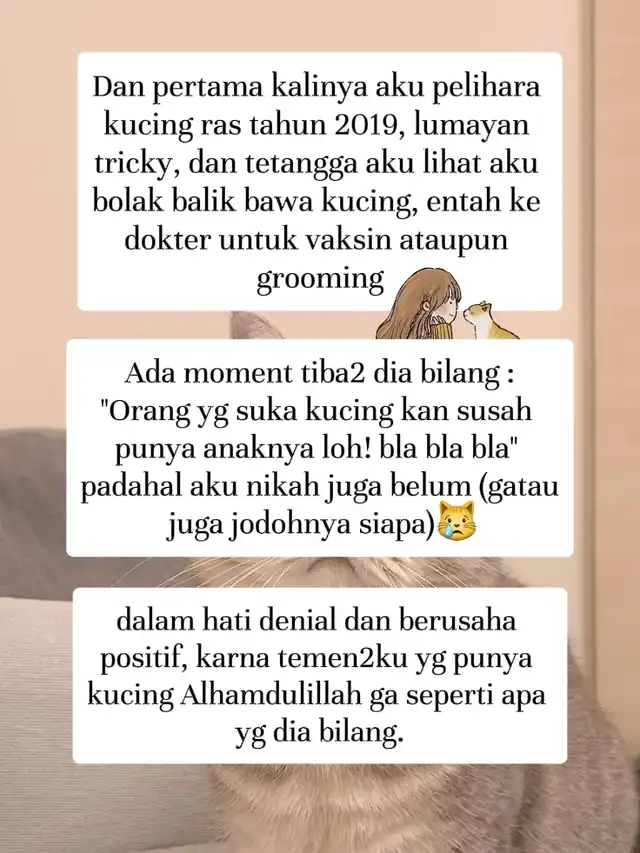 Dan pertama kalinya aku pelihara kucing ras tahun 2019, lumayan tricky, dan tetangga aku lihat aku bolak balik bawa kucing, entah ke dokter untuk vaksin ataupun grooming

Ada moment tiba2 dia bilang : "Orang yg suka kucing kan susah punya anaknya loh! bla bla bla" padahal aku nikah juga belum (gatau juga jodohnya siapa)😿

dalam hati denial dan berusaha positif, karna temen2ku yg punya kucing Alhamdulillah ga seperti apa yg dia bilang.